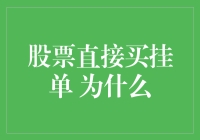 股票直接买挂单 为什么